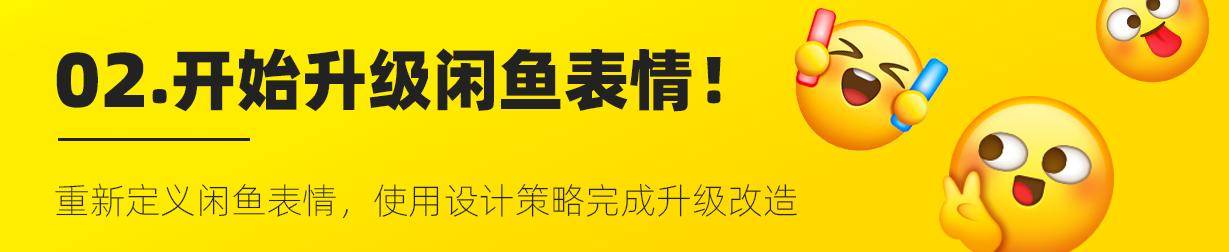 02.开始升级闲鱼表情！

重新定义闲鱼表情，使用设计策略完成升级改造